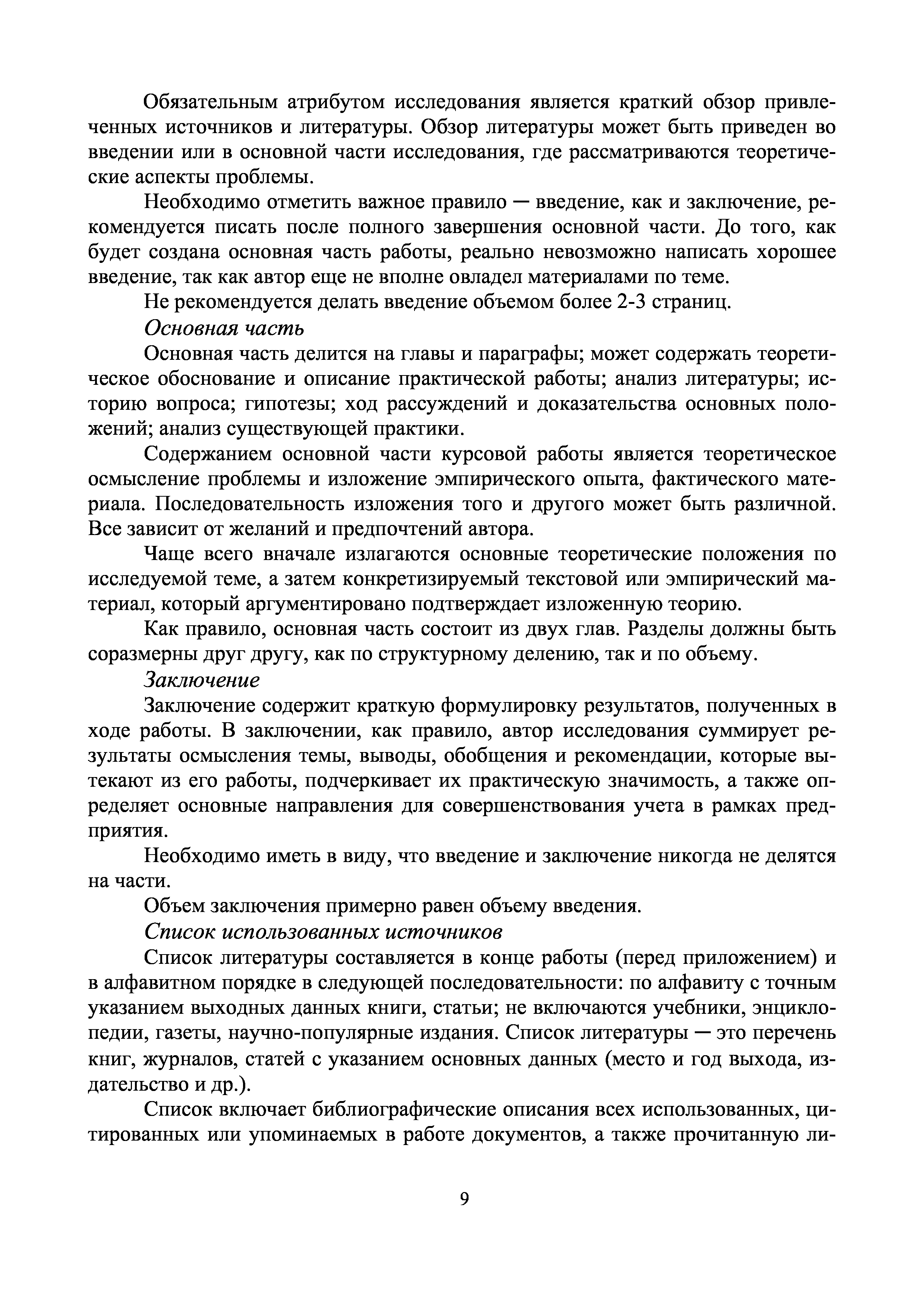 Обязательным атрибутом исследования является краткий обзор привлеченных источников и литературы. Обзор литературы может быть приведен во введении или в основной части исследования, где рассматриваются теоретические аспекты проблемы.

Необходимо отметить важное правило — введение, как и заключение, рекомендуется писать после полного завершения основной части. До того, как будет создана основная часть работы, реально невозможно написать хорошее введение, так как автор еще не вполне овладел материалами по теме.

Не рекомендуется делать введение объемом более 2-3 страниц.

Основная часть

Основная часть делится на главы и параграфы; может содержать теоретическое обоснование и описание практической работы; анализ литературы; историю вопроса; гипотезы; ход рассуждений и доказательства основных положений; анализ существующей практики.

Содержанием основной части курсовой работы является теоретическое осмысление проблемы и изложение эмпирического опыта, фактического материала. Последовательность изложения того и другого может быть различной. Все зависит от желаний и предпочтений автора.

Чаще всего вначале излагаются основные теоретические положения по исследуемой теме, а затем конкретизируемый текстовой или эмпирический материал, который аргументировано подтверждает изложенную теорию.

Как правило, основная часть состоит из двух глав. Разделы должны быть соразмерны друг другу, как по структурному делению, так и по объему.

Заключение

Заключение содержит краткую формулировку результатов, полученных в ходе работы. В заключении, как правило, автор исследования суммирует результаты осмысления темы, выводы, обобщения и рекомендации, которые вытекают из его работы, подчеркивает их практическую значимость, а также определяет основные направления для совершенствования учета в рамках предприятия.

Необходимо иметь в виду, что введение и заключение никогда не делятся на части.

Объем заключения примерно равен объему введения.

Список использованных источников

Список литературы составляется в конце работы (перед приложением) и в алфавитном порядке в следующей последовательности: по алфавиту с точным указанием выходных данных книги, статьи; не включаются учебники, энциклопедии, газеты, научно-популярные издания. Список литературы — это перечень книг, журналов, статей с указанием основных данных (место и год выхода, издательство и др.).

Список включает библиографические описания всех использованных, цитированных или упоминаемых в работе документов, а также прочитанную ли-

9